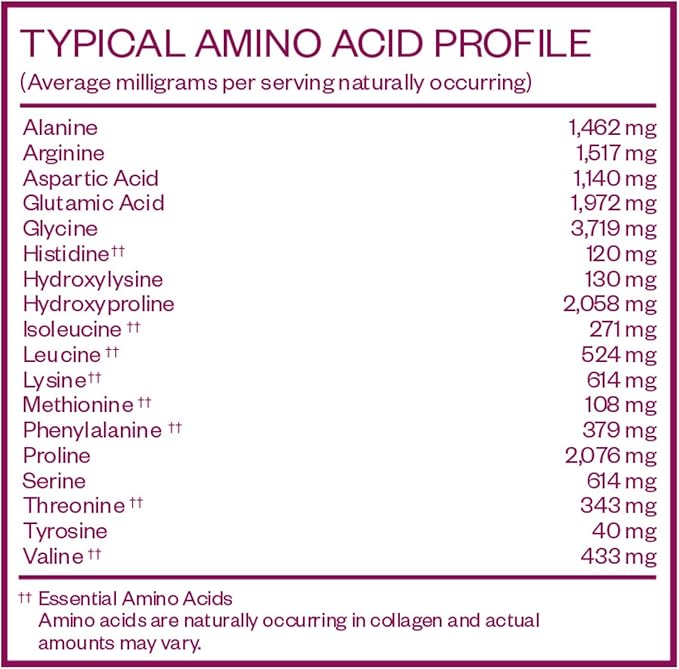 TYPICAL AMINO ACID PROFILE
(Average milligrams per serving naturally occurring)

| | |
|---|---|
| Alanine | 1,462 mg |
| Arginine | 1,517 mg |
| Aspartic Acid | 1,140 mg |
| Glutamic Acid | 1,972 mg |
| Glycine | 3,719 mg |
| Histidine†† | 120 mg |
| Hydroxylysine | 130 mg |
| Hydroxyproline | 2,058 mg |
| Isoleucine †† | 271 mg |
| Leucine †† | 524 mg |
| Lysine†† | 614 mg |
| Methionine †† | 108 mg |
| Phenylalanine †† | 379 mg |
| Proline | 2,076 mg |
| Serine | 614 mg |
| Threonine †† | 343 mg |
| Tyrosine | 40 mg |
| Valine †† | 433 mg |

†† Essential Amino Acids
Amino acids are naturally occurring in collagen and actual amounts may vary.